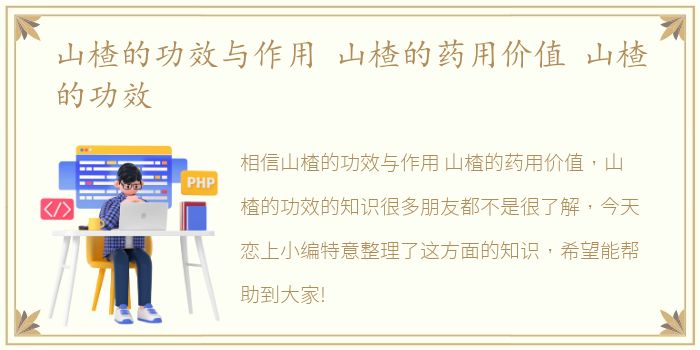 山楂的功效与作用 山楂的药用价值 山楂的功效

PHP

</>

相信山楂的功效与作用 山楂的药用价值，山楂的功效的知识很多朋友都不是很了解，今天恋上小编特意整理了这方面的知识，希望能帮助到大家!